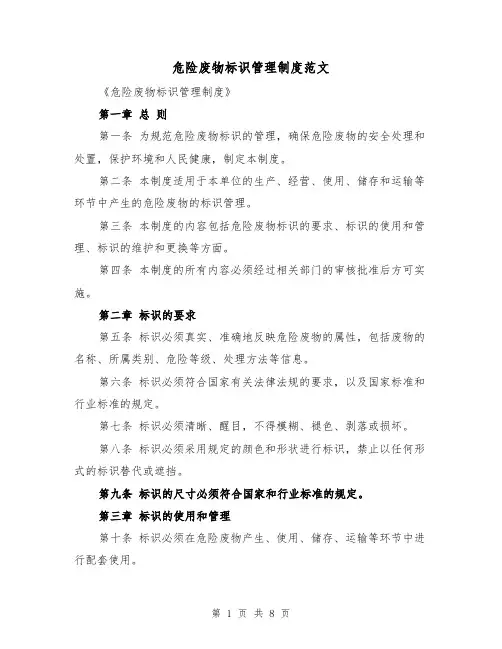 危险废物标识管理制度范文

《危险废物标识管理制度》

第一章 总 则

第一条 为规范危险废物标识的管理，确保危险废物的安全处理和处置，保护环境和人民健康，制定本制度。

第二条 本制度适用于本单位的生产、经营、使用、储存和运输等环节中产生的危险废物的标识管理。

第三条 本制度的内容包括危险废物标识的要求、标识的使用和管理、标识的维护和更换等方面。

第四条 本制度的所有内容必须经过相关部门的审核批准后方可实施。

第二章 标识的要求

第五条 标识必须真实、准确地反映危险废物的属性，包括废物的名称、所属类别、危险等级、处理方法等信息。

第六条 标识必须符合国家有关法律法规的要求，以及国家标准和行业标准的规定。

第七条 标识必须清晰、醒目，不得模糊、褪色、剥落或损坏。

第八条 标识必须采用规定的颜色和形状进行标识，禁止以任何形式的标识替代或遮挡。

第九条 标识的尺寸必须符合国家和行业标准的规定。

第三章 标识的使用和管理

第十条 标识必须在危险废物产生、使用、储存、运输等环节中进行配套使用。

第 1 页 共 8 页